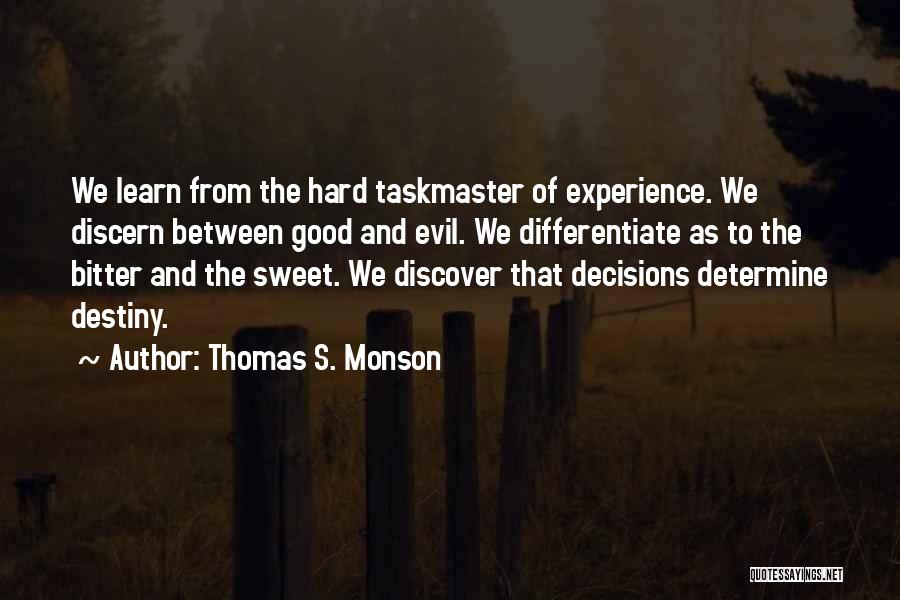 We learn from the hard taskmaster of experience. We discern between good and evil. We differentiate as to the bitter and the sweet. We discover that decisions determine destiny.

~ Author: Thomas S. Monson

QUOTESSAYINGS.NET